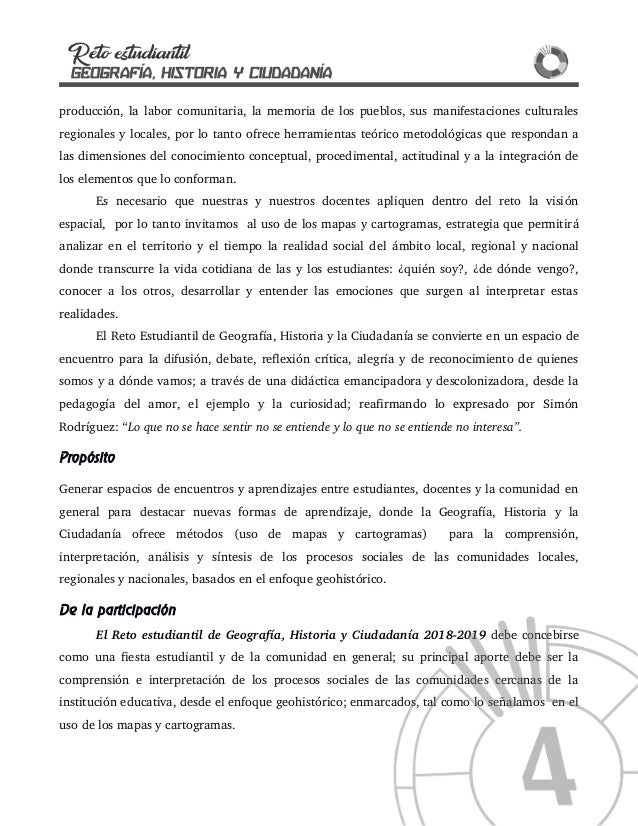 Reto estudiantil
GEOGRAFÍA, HISTORIA Y CIUDADANÍA

producción, la labor comunitaria, la memoria de los pueblos, sus manifestaciones culturales regionales y locales, por lo tanto ofrece herramientas teórico metodológicas que respondan a las dimensiones del conocimiento conceptual, procedimental, actitudinal y a la integración de los elementos que lo conforman.

Es necesario que nuestras y nuestros docentes apliquen dentro del reto la visión espacial, por lo tanto invitamos al uso de los mapas y cartogramas, estrategia que permitirá analizar en el territorio y el tiempo la realidad social del ámbito local, regional y nacional donde transcurre la vida cotidiana de las y los estudiantes: ¿quién soy?, ¿de dónde vengo?, conocer a los otros, desarrollar y entender las emociones que surgen al interpretar estas realidades.

El Reto Estudiantil de Geografía, Historia y la Ciudadanía se convierte en un espacio de encuentro para la difusión, debate, reflexión crítica, alegría y de reconocimiento de quienes somos y a dónde vamos; a través de una didáctica emancipadora y descolonizadora, desde la pedagogía del amor, el ejemplo y la curiosidad; reafirmando lo expresado por Simón Rodríguez: "Lo que no se hace sentir no se entiende y lo que no se entiende no interesa".

Propósito

Generar espacios de encuentros y aprendizajes entre estudiantes, docentes y la comunidad en general para destacar nuevas formas de aprendizaje, donde la Geografía, Historia y la Ciudadanía ofrece métodos (uso de mapas y cartogramas) para la comprensión, interpretación, análisis y síntesis de los procesos sociales de las comunidades locales, regionales y nacionales, basados en el enfoque geohistórico.

De la participación

El Reto estudiantil de Geografía, Historia y Ciudadanía 2018-2019 debe concebirse como una fiesta estudiantil y de la comunidad en general; su principal aporte debe ser la comprensión e interpretación de los procesos sociales de las comunidades cercanas de la institución educativa, desde el enfoque geohistórico; enmarcados, tal como lo señalamos en el uso de los mapas y cartogramas.

4